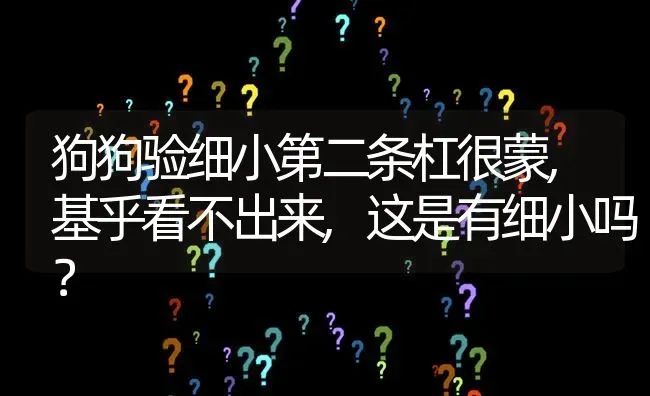 狗狗验细小第二条杠很蒙,基乎看不出来,这是有细小吗?